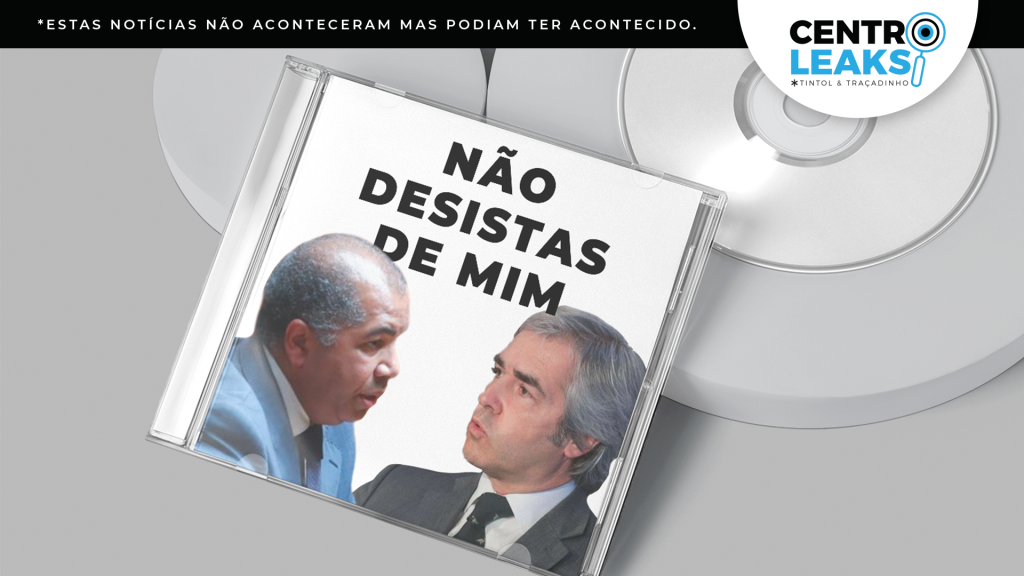 *ESTAS NOTÍCIAS NÃO ACONTECERAM MAS PODIAM TER ACONTECIDO.

CENTRO LEAKS
*TINTOL & TRAÇADINHO

NÃO DESISTAS DE MIM